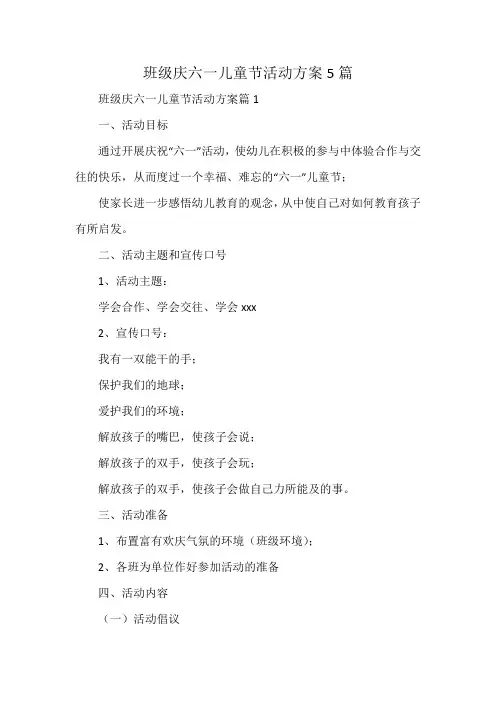 班级庆六一儿童节活动方案 5 篇

班级庆六一儿童节活动方案篇 1

一、活动目标

通过开展庆祝“六一”活动，使幼儿在积极的参与中体验合作与交往的快乐，从而度过一个幸福、难忘的“六一”儿童节；

使家长进一步感悟幼儿教育的观念，从中使自己对如何教育孩子有所启发。

二、活动主题和宣传口号

1、活动主题：

学会合作、学会交往、学会 xxx

2、宣传口号：

我有一双能干的手；

保护我们的地球；

爱护我们的环境；

解放孩子的嘴巴，使孩子会说；

解放孩子的双手，使孩子会玩；

解放孩子的双手，使孩子会做自己力所能及的事。

三、活动准备

1、布置富有欢庆气氛的环境（班级环境）；

2、各班为单位作好参加活动的准备

四、活动内容

（一）活动倡议